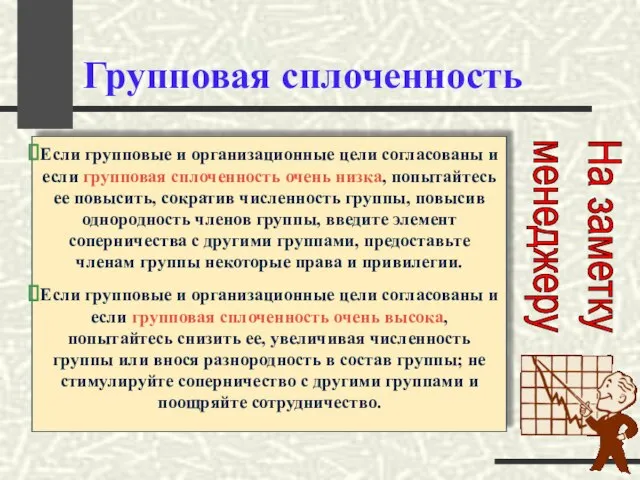 Групповая сплоченность

Если групповые и организационные цели согласованы и если групповая сплоченность очень низка, попытайтесь ее повысить, сократив численность группы, повысив однородность членов группы, введите элемент соперничества с другими группами, предоставьте членам группы некоторые права и привилегии.

Если групповые и организационные цели согласованы и если групповая сплоченность очень высока, попытайтесь снизить ее, увеличивая численность группы или внося разнородность в состав группы; не стимулируйте соперничество с другими группами и поощряйте сотрудничество.

На заметку менеджеру